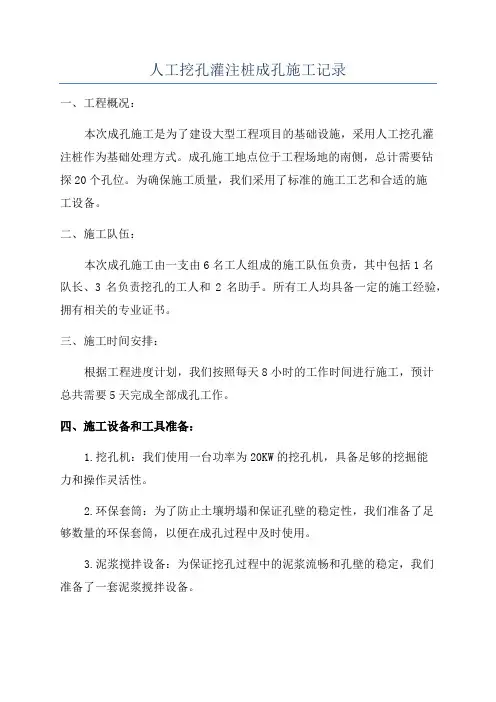 人工挖孔灌注桩成孔施工记录

一、工程概况：

本次成孔施工是为了建设大型工程项目的基础设施，采用人工挖孔灌注桩作为基础处理方式。成孔施工地点位于工程场地的南侧，总计需要钻探20个孔位。为确保施工质量，我们采用了标准的施工工艺和合适的施工设备。

二、施工队伍：

本次成孔施工由一支由6名工人组成的施工队伍负责，其中包括1名队长、3名负责挖孔的工人和2名助手。所有工人均具备一定的施工经验，拥有相关的专业证书。

三、施工时间安排：

根据工程进度计划，我们按照每天8小时的工作时间进行施工，预计总共需要5天完成全部成孔工作。

四、施工设备和工具准备：

1.挖孔机：我们使用一台功率为20KW的挖孔机，具备足够的挖掘能力和操作灵活性。

2.环保套筒：为了防止土壤坍塌和保证孔壁的稳定性，我们准备了足够数量的环保套筒，以便在成孔过程中及时使用。

3.泥浆搅拌设备：为保证挖孔过程中的泥浆流畅和孔壁的稳定，我们准备了一套泥浆搅拌设备。